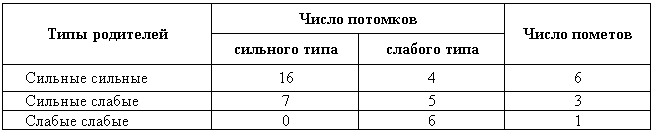 | Типы родителей | Число потомков сильного типа | Число потомков слабого типа | Число пометов |
|---|---|---|---|
| Сильные сильные | 16 | 4 | 6 |
| Сильные слабые | 7 | 5 | 3 |
| Слабые слабые | 0 | 6 | 1 |